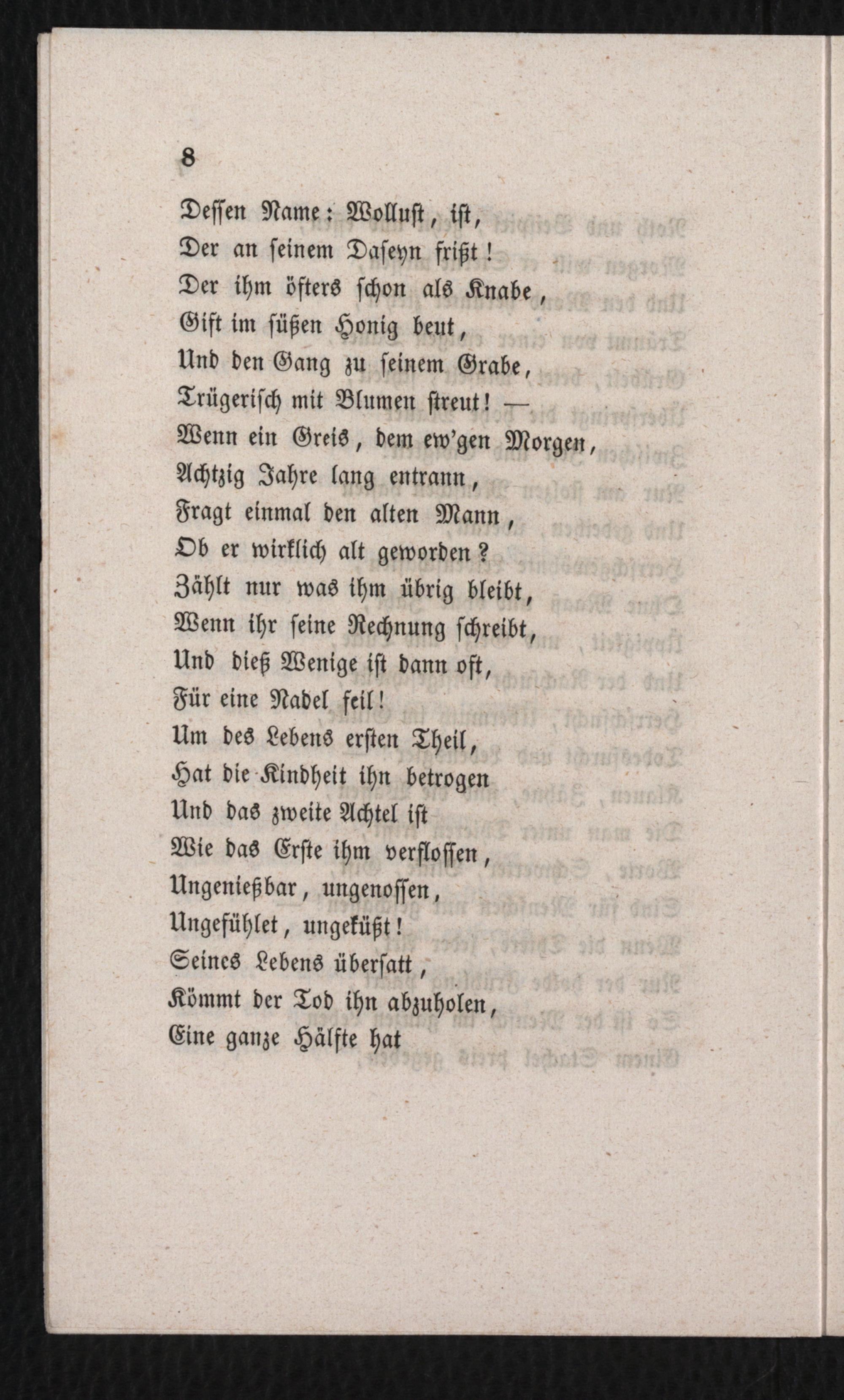 8

Dessen Name: Wollust, ist,
Der an seinem Daseyn frißt!
Der ihm öfters schon als Knabe,
Gift im süßen Honig beut,
Und den Gang zu seinem Grabe,
Trügerisch mit Blumen streut! —
Wenn ein Greis, dem ew'gen Morgen,
Achtzig Jahre lang entrann,
Fragt einmal den alten Mann,
Ob er wirklich alt geworden?
Zählt nur was ihm übrig bleibt,
Wenn ihr seine Rechnung schreibt,
Und dieß Wenige ist dann oft,
Für eine Nadel feil!
Um des Lebens ersten Theil,
Hat die Kindheit ihn betrogen
Und das zweite Achtel ist
Wie das Erste ihm verflossen,
Ungenießbar, ungenossen,
Ungefühlet, ungeküßt!
Seines Lebens übersatt,
Kömmt der Tod ihn abzuholen,
Eine ganze Hälfte hat